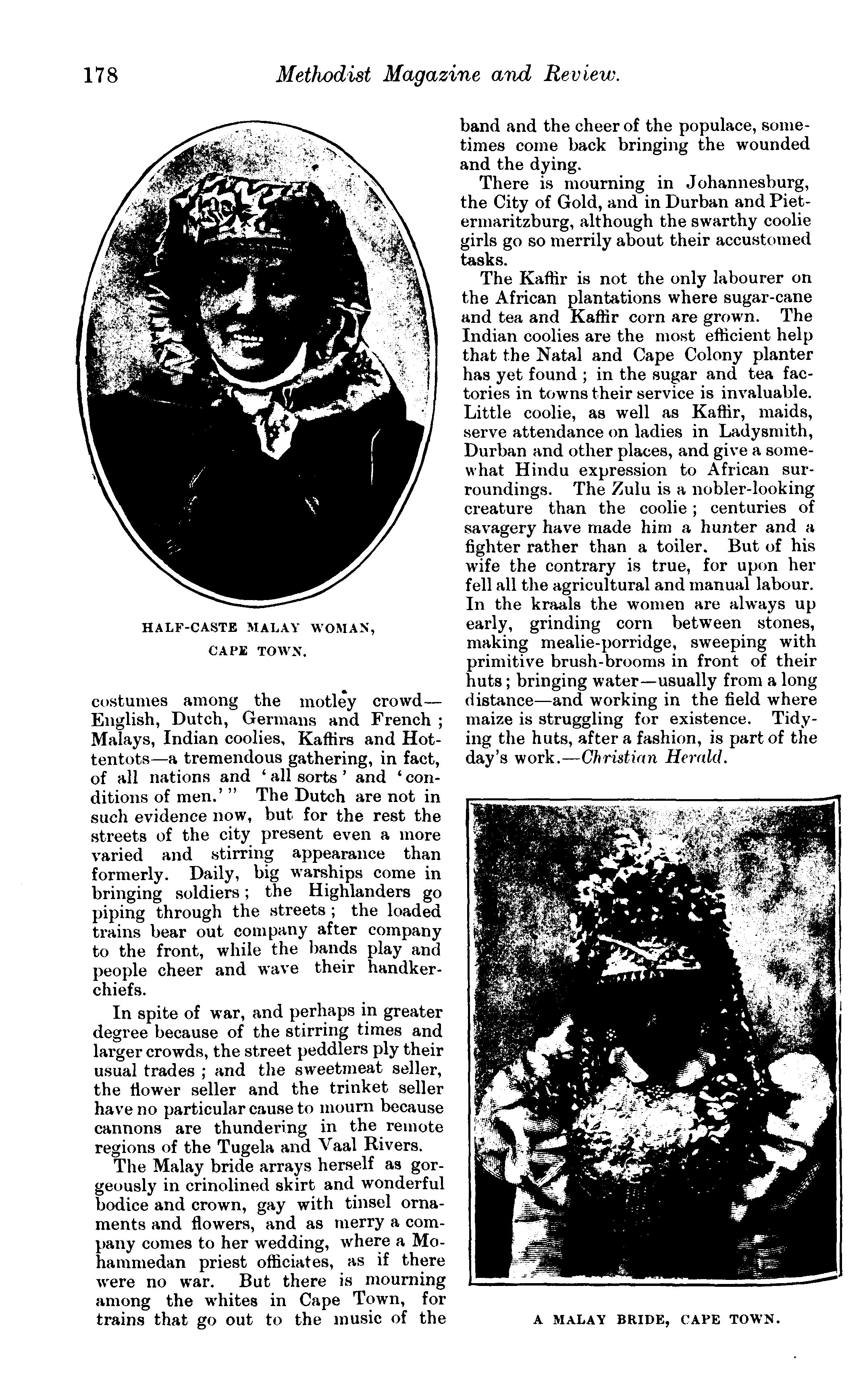 178 Methodist Magazine and Review.

HALF-CASTE MALAY WOMAN, CAPE TOWN.

costumes among the motley crowd—English, Dutch, Germans and French; Malays, Indian coolies, Kaffirs and Hottentots—a tremendous gathering, in fact, of all nations and 'all sorts' and 'conditions of men.'" The Dutch are not in such evidence now, but for the rest the streets of the city present even a more varied and stirring appearance than formerly. Daily, big warships come in bringing soldiers; the Highlanders go piping through the streets; the loaded trains bear out company after company to the front, while the bands play and people cheer and wave their handkerchiefs.

In spite of war, and perhaps in greater degree because of the stirring times and larger crowds, the street peddlers ply their usual trades; and the sweetmeat seller, the flower seller and the trinket seller have no particular cause to mourn because cannons are thundering in the remote regions of the Tugela and Vaal Rivers.

The Malay bride arrays herself as gorgeously in crinolined skirt and wonderful bodice and crown, gay with tinsel ornaments and flowers, and as merry a company comes to her wedding, where a Mohammedan priest officiates, as if there were no war. But there is mourning among the whites in Cape Town, for trains that go out to the music of the band and the cheer of the populace, sometimes come back bringing the wounded and the dying.

There is mourning in Johannesburg, the City of Gold, and in Durban and Pietermaritzburg, although the swarthy coolie girls go so merrily about their accustomed tasks.

The Kaffir is not the only labourer on the African plantations where sugar-cane and tea and Kaffir corn are grown. The Indian coolies are the most efficient help that the Natal and Cape Colony planter has yet found; in the sugar and tea factories in towns their service is invaluable. Little coolie, as well as Kaffir, maids, serve attendance on ladies in Ladysmith, Durban and other places, and give a somewhat Hindu expression to African surroundings. The Zulu is a nobler-looking creature than the coolie; centuries of savagery have made him a hunter and a fighter rather than a toiler. But of his wife the contrary is true, for upon her fell all the agricultural and manual labour. In the kraals the women are always up early, grinding corn between stones, making mealie-porridge, sweeping with primitive brush-brooms in front of their huts; bringing water—usually from a long distance—and working in the field where maize is struggling for existence. Tidying the huts, after a fashion, is part of the day's work.—Christian Herald.

A MALAY BRIDE, CAPE TOWN.